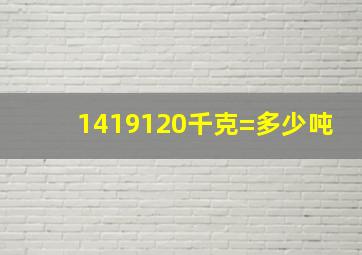 1419120千克=多少吨